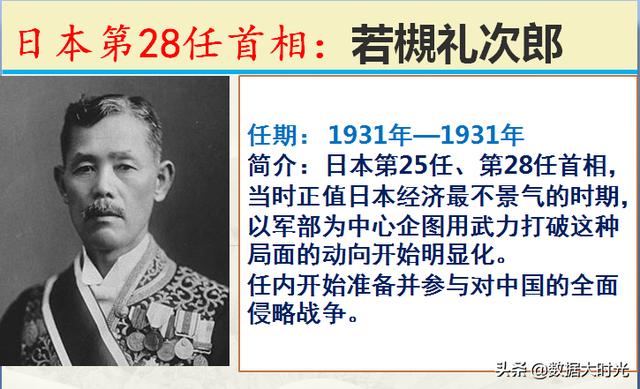 日本第28任首相：若槻礼次郎

任期：1931年—1931年
简介：日本第25任、第28任首相，当时正值日本经济最不景气的时期，以军部为中心企图用武力打破这种局面的动向开始明显化。
任内开始准备并参与对中国的全面侵略战争。

头条 @数据大时光